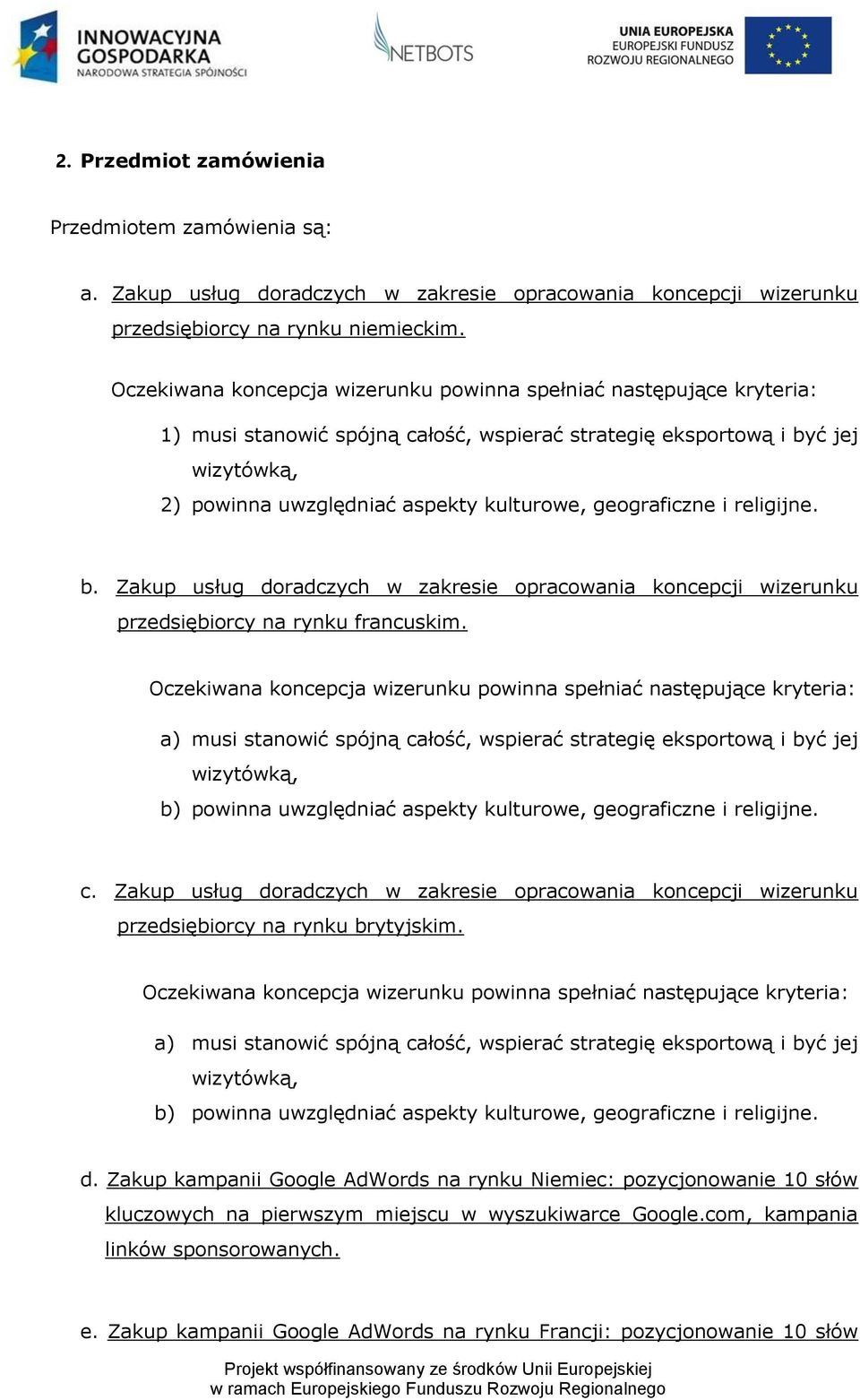 INNOWACYJNA GOSPODARKA
NARODOWA STRATEGIA SPÓJNOŚCI

NETBOTS

UNIA EUROPEJSKA
EUROPEJSKI FUNDUSZ
ROZWOJU REGIONALNEGO

2. Przedmiot zamówienia

Przedmiotem zamówienia są:

a. Zakup usług doradczych w zakresie opracowania koncepcji wizerunku przedsiębiorcy na rynku niemieckim.

Oczekiwana koncepcja wizerunku powinna spełniać następujące kryteria:

1) musi stanowić spójną całość, wspierać strategię eksportową i być jej wizytówką,
2) powinna uwzględniać aspekty kulturowe, geograficzne i religijne.

b. Zakup usług doradczych w zakresie opracowania koncepcji wizerunku przedsiębiorcy na rynku francuskim.

Oczekiwana koncepcja wizerunku powinna spełniać następujące kryteria:

a) musi stanowić spójną całość, wspierać strategię eksportową i być jej wizytówką,
b) powinna uwzględniać aspekty kulturowe, geograficzne i religijne.

c. Zakup usług doradczych w zakresie opracowania koncepcji wizerunku przedsiębiorcy na rynku brytyjskim.

Oczekiwana koncepcja wizerunku powinna spełniać następujące kryteria:

a) musi stanowić spójną całość, wspierać strategię eksportową i być jej wizytówką,
b) powinna uwzględniać aspekty kulturowe, geograficzne i religijne.

d. Zakup kampanii Google AdWords na rynku Niemiec: pozycjonowanie 10 słów kluczowych na pierwszym miejscu w wyszukiwarce Google.com, kampania linków sponsorowanych.

e. Zakup kampanii Google AdWords na rynku Francji: pozycjonowanie 10 słów

Projekt współfinansowany ze środków Unii Europejskiej
w ramach Europejskiego Funduszu Rozwoju Regionalnego